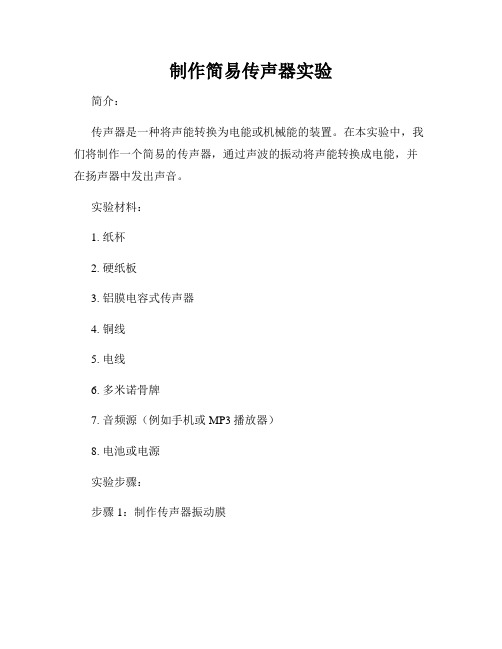 制作简易传声器实验

简介：

传声器是一种将声能转换为电能或机械能的装置。在本实验中，我们将制作一个简易的传声器，通过声波的振动将声能转换成电能，并在扬声器中发出声音。

实验材料：

1. 纸杯

2. 硬纸板

3. 铝膜电容式传声器

4. 铜线

5. 电线

6. 多米诺骨牌

7. 音频源（例如手机或 MP3 播放器）

8. 电池或电源

实验步骤：

步骤 1：制作传声器振动膜